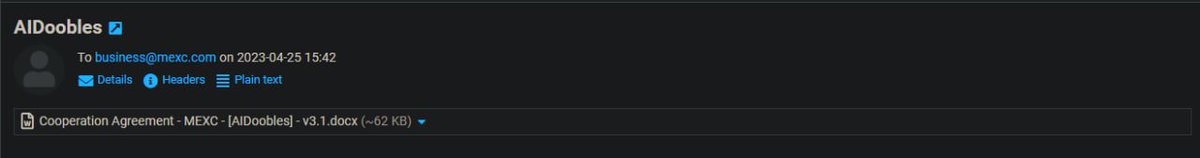 AIDoobles

To business@mexc.com on 2023-04-25 15:42

Details Headers Plain text

Cooperation Agreement - MEXC - [AIDoobles] - v3.1.docx (~62 KB)